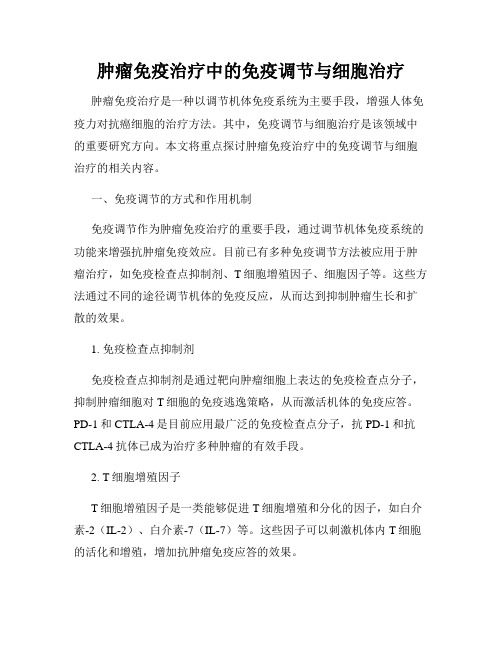 肿瘤免疫治疗中的免疫调节与细胞治疗

肿瘤免疫治疗是一种以调节机体免疫系统为主要手段，增强人体免疫力对抗癌细胞的治疗方法。其中，免疫调节与细胞治疗是该领域中的重要研究方向。本文将重点探讨肿瘤免疫治疗中的免疫调节与细胞治疗的相关内容。

一、免疫调节的方式和作用机制

免疫调节作为肿瘤免疫治疗的重要手段，通过调节机体免疫系统的功能来增强抗肿瘤免疫效应。目前已有多种免疫调节方法被应用于肿瘤治疗，如免疫检查点抑制剂、T 细胞增殖因子、细胞因子等。这些方法通过不同的途径调节机体的免疫反应，从而达到抑制肿瘤生长和扩散的效果。

1. 免疫检查点抑制剂

免疫检查点抑制剂是通过靶向肿瘤细胞上表达的免疫检查点分子，抑制肿瘤细胞对 T 细胞的免疫逃逸策略，从而激活机体的免疫应答。PD-1 和 CTLA-4 是目前应用最广泛的免疫检查点分子，抗 PD-1 和抗 CTLA-4 抗体已成为治疗多种肿瘤的有效手段。

2. T 细胞增殖因子

T 细胞增殖因子是一类能够促进 T 细胞增殖和分化的因子，如白介素-2（IL-2）、白介素-7（IL-7）等。这些因子可以刺激机体内 T 细胞的活化和增殖，增加抗肿瘤免疫应答的效果。